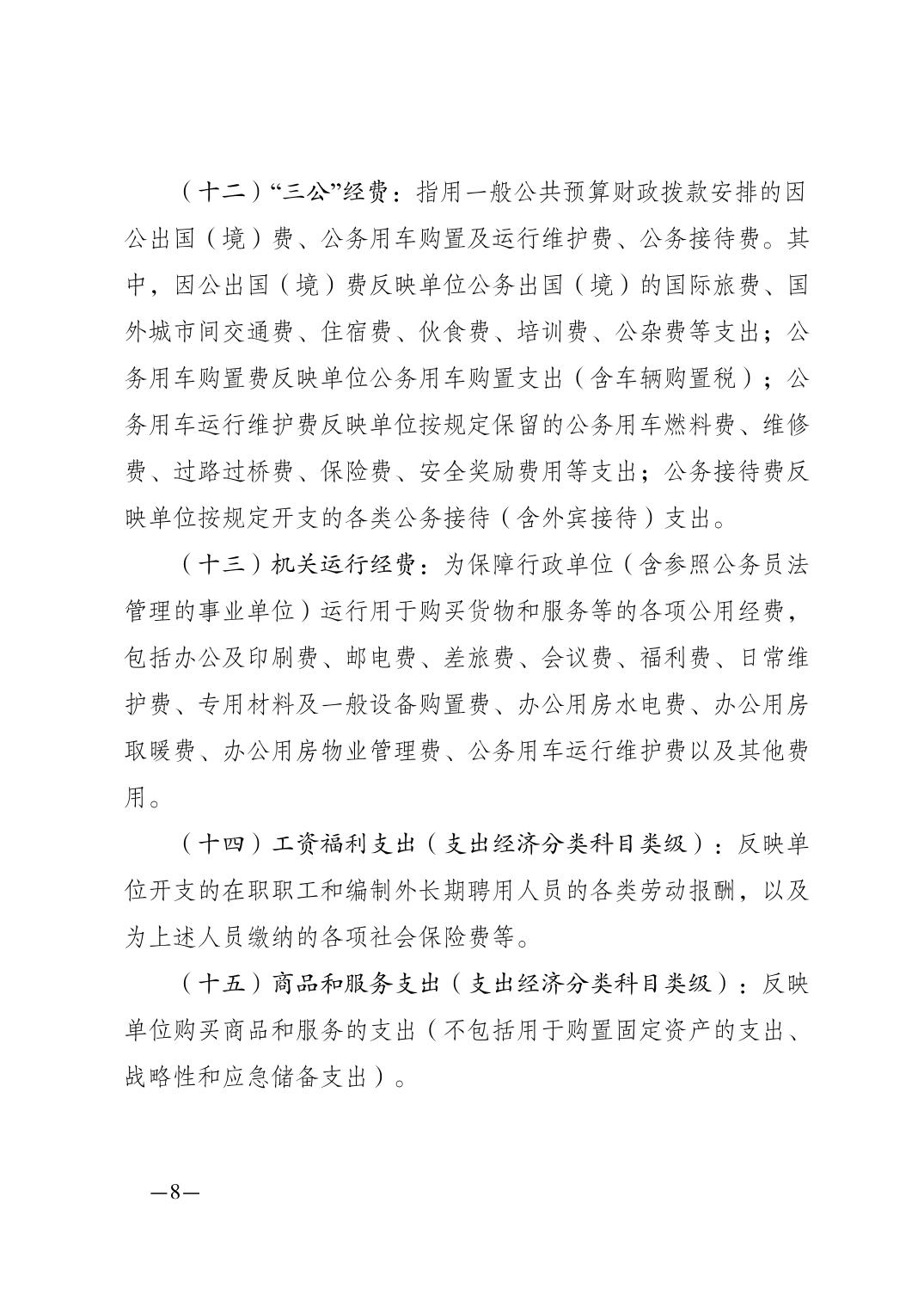 （十二）“三公”经费：指用一般公共预算财政拨款安排的因公出国（境）费、公务用车购置及运行维护费、公务接待费。其中，因公出国（境）费反映单位公务出国（境）的国际旅费、国外城市间交通费、住宿费、伙食费、培训费、公杂费等支出；公务用车购置费反映单位公务用车购置支出（含车辆购置税）；公务用车运行维护费反映单位按规定保留的公务用车燃料费、维修费、过路过桥费、保险费、安全奖励费用等支出；公务接待费反映单位按规定开支的各类公务接待（含外宾接待）支出。

（十三）机关运行经费：为保障行政单位（含参照公务员法管理的事业单位）运行用于购买货物和服务等的各项公用经费，包括办公及印刷费、邮电费、差旅费、会议费、福利费、日常维护费、专用材料及一般设备购置费、办公用房水电费、办公用房取暖费、办公用房物业管理费、公务用车运行维护费以及其他费用。

（十四）工资福利支出（支出经济分类科目类级）：反映单位开支的在职职工和编制外长期聘用人员的各类劳动报酬，以及为上述人员缴纳的各项社会保险费等。

（十五）商品和服务支出（支出经济分类科目类级）：反映单位购买商品和服务的支出（不包括用于购置固定资产的支出、战略性和应急储备支出）。

—8—